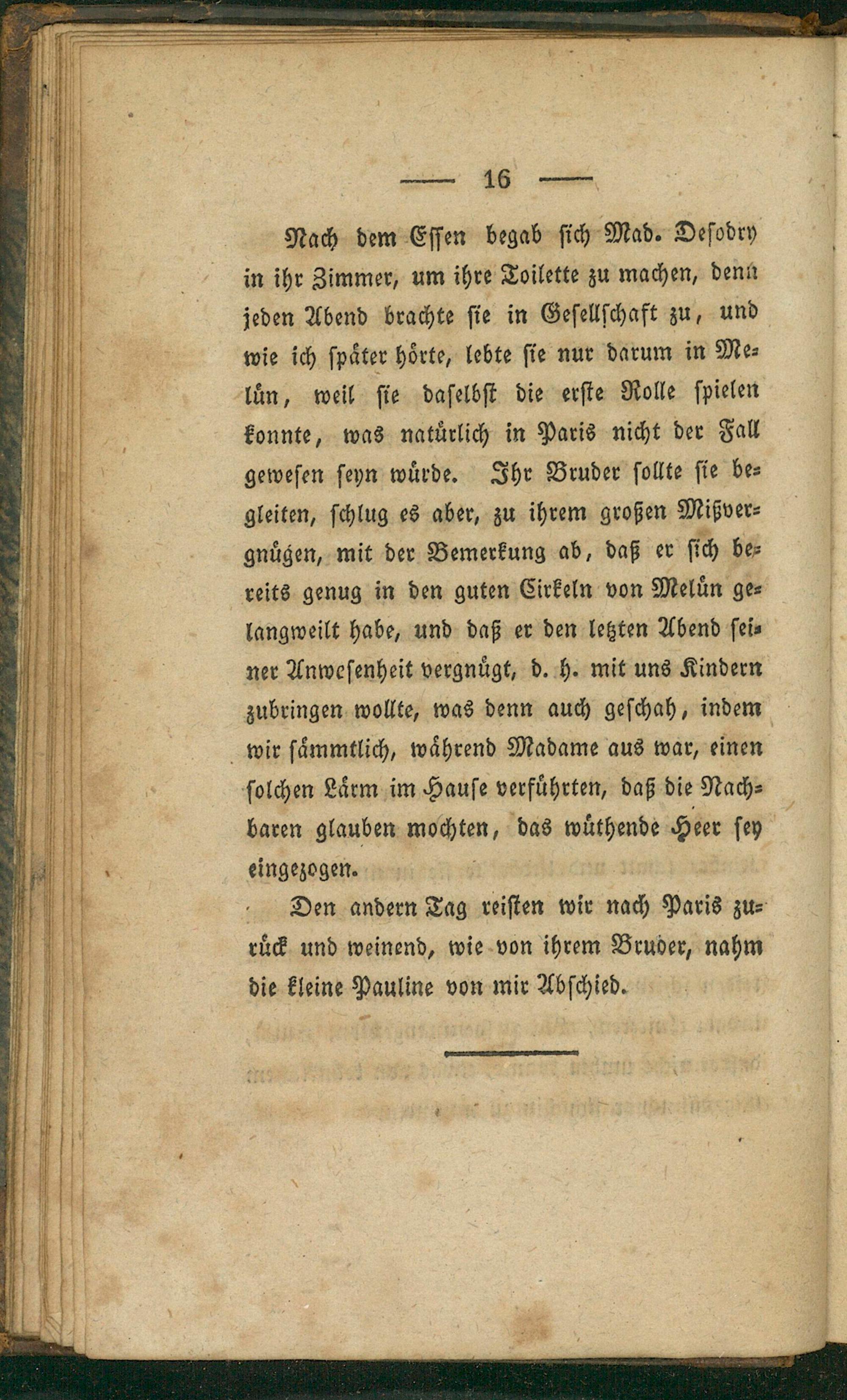 — 16 —

Nach dem Essen begab sich Mad. Desobry in ihr Zimmer, um ihre Toilette zu machen, denn jeden Abend brachte sie in Gesellschaft zu, und wie ich später hörte, lebte sie nur darum in Melün, weil sie daselbst die erste Rolle spielen konnte, was natürlich in Paris nicht der Fall gewesen seyn würde. Ihr Bruder sollte sie begleiten, schlug es aber, zu ihrem großen Mißvergnügen, mit der Bemerkung ab, daß er sich bereits genug in den guten Cirkeln von Melün gelangweilt habe, und daß er den letzten Abend seiner Anwesenheit vergnügt, d. h. mit uns Kindern zubringen wollte, was denn auch geschah, indem wir sämmtlich, während Madame aus war, einen solchen Lärm im Hause verführten, daß die Nachbaren glauben mochten, das wüthende Heer sey eingezogen.

Den andern Tag reisten wir nach Paris zurück und weinend, wie von ihrem Bruder, nahm die kleine Pauline von mir Abschied.